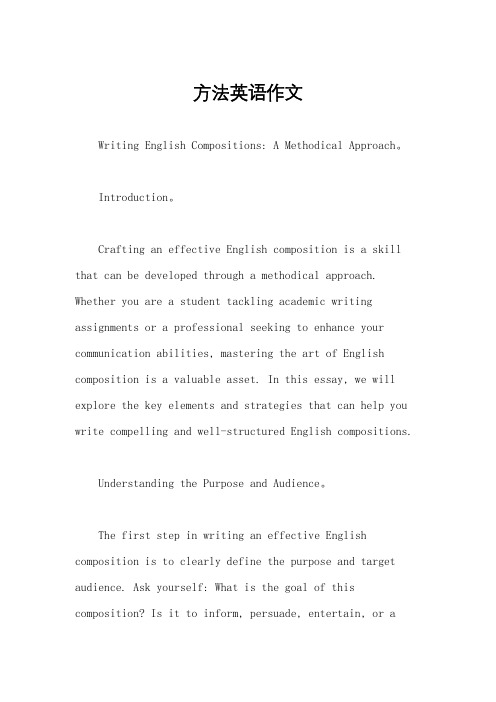 方法英语作文

Writing English Compositions: A Methodical Approach。

Introduction。

Crafting an effective English composition is a skill that can be developed through a methodical approach. Whether you are a student tackling academic writing assignments or a professional seeking to enhance your communication abilities, mastering the art of English composition is a valuable asset. In this essay, we will explore the key elements and strategies that can help you write compelling and well-structured English compositions.

Understanding the Purpose and Audience。

The first step in writing an effective English composition is to clearly define the purpose and target audience. Ask yourself: What is the goal of this composition? Is it to inform, persuade, entertain, or a